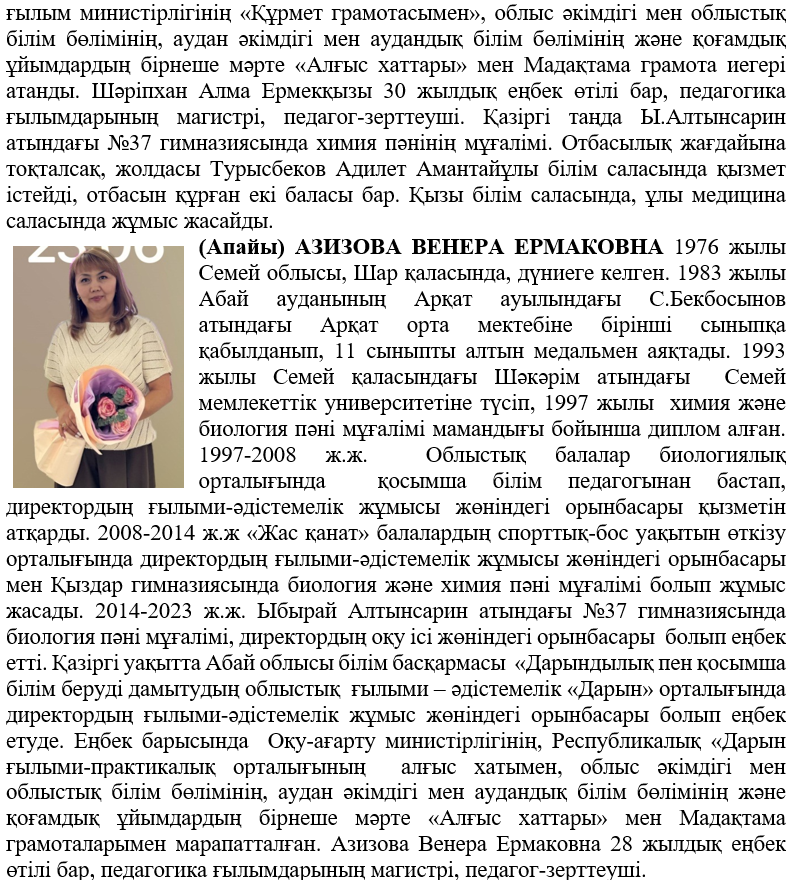 ғылым министірлігінің «Құрмет грамотасымен», облыс әкімдігі мен облыстық білім бөлімінің, аудан әкімдігі мен аудандық білім бөлімінің және қоғамдық ұйымдардың бірнеше мәрте «Алғыс хаттары» мен Мадақтама грамота иегері атанды. Шәріпхан Алма Ермекқызы 30 жылдық еңбек өтілі бар, педагогика ғылымдарының магистрі, педагог-зерттеуші. Қазіргі таңда Ы.Алтынсарин атындағы №37 гимназиясында химия пәнінің мұғалімі. Отбасылық жағдайына тоқталсақ, жолдасы Турысбеков Адилет Амантайұлы білім саласында қызмет істейді, отбасын құрған екі баласы бар. Қызы білім саласында, ұлы медицина саласында жұмыс жасайды.

(Апайы) АЗИЗОВА ВЕНЕРА ЕРМАКОВНА 1976 жылы Семей облысы, Шар қаласында, дүниеге келген. 1983 жылы Абай ауданының Арқат ауылындағы С.Бекбосынов атындағы Арқат орта мектебіне бірінші сыныпқа қабылданып, 11 сыныпты алтын медальмен аяқтады. 1993 жылы Семей қаласындағы Шәкәрім атындағы Семей мемлекеттік университетіне түсіп, 1997 жылы химия және биология пәні мұғалімі мамандығы бойынша диплом алған. 1997-2008 ж.ж. Облыстық балалар биологиялық орталығында қосымша білім педагогынан бастап, директордың ғылыми-әдістемелік жұмысы жөніндегі орынбасары қызметін атқарды. 2008-2014 ж.ж «Жас қанат» балалардың спорттық-бос уақытын өткізу орталығында директордың ғылыми-әдістемелік жұмысы жөніндегі орынбасары мен Қыздар гимназиясында биология және химия пәні мұғалімі болып жұмыс жасады. 2014-2023 ж.ж. Ыбырай Алтынсарин атындағы №37 гимназиясында биология пәні мұғалімі, директордың оқу ісі жөніндегі орынбасары болып еңбек етті. Қазіргі уақытта Абай облысы білім басқармасы «Дарындылық пен қосымша білім беруді дамытудың облыстық ғылыми – әдістемелік «Дарын» орталығында директордың ғылыми-әдістемелік жұмыс жөніндегі орынбасары болып еңбек етуде. Еңбек барысында Оқу-ағарту министірлігінің, Республикалық «Дарын ғылыми-практикалық орталығының алғыс хатымен, облыс әкімдігі мен облыстық білім бөлімінің, аудан әкімдігі мен аудандық білім бөлімінің және қоғамдық ұйымдардың бірнеше мәрте «Алғыс хаттары» мен Мадақтама грамоталарымен марапатталған. Азизова Венера Ермаковна 28 жылдық еңбек өтілі бар, педагогика ғылымдарының магистрі, педагог-зерттеуші.